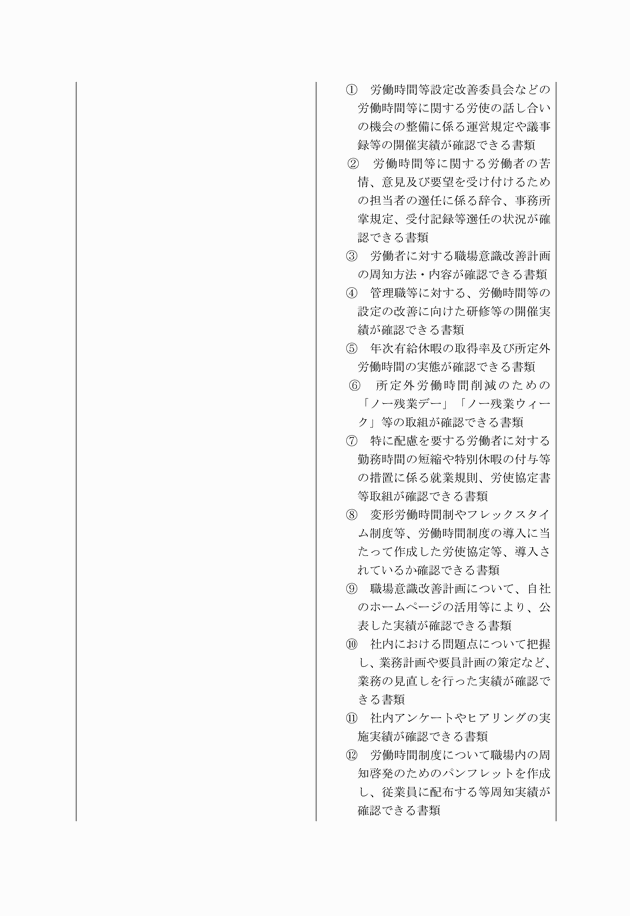 ① 労働時間等設定改善委員会などの労働時間等に関する労使の話し合いの機会の整備に係る運営規定や議事録等の開催実績が確認できる書類
② 労働時間等に関する労働者の苦情、意見及び要望を受け付けるための担当者の選任に係る辞令、事務所掌規定、受付記録等選任の状況が確認できる書類
③ 労働者に対する職場意識改善計画の周知方法・内容が確認できる書類
④ 管理職等に対する、労働時間等の設定の改善に向けた研修等の開催実績が確認できる書類
⑤ 年次有給休暇の取得率及び所定外労働時間の実態が確認できる書類
⑥ 所定外労働時間削減のための「ノー残業デー」「ノー残業ウィーク」等の取組が確認できる書類
⑦ 特に配慮を要する労働者に対する勤務時間の短縮や特別休暇の付与等の措置に係る就業規則、労使協定書等取組が確認できる書類
⑧ 変形労働時間制やフレックスタイム制度等、労働時間制度の導入に当たって作成した労使協定等、導入されているか確認できる書類
⑨ 職場意識改善計画について、自社のホームページの活用等により、公表した実績が確認できる書類
⑩ 社内における問題点について把握し、業務計画や要員計画の策定など、業務の見直しを行った実績が確認できる書類
⑪ 社内アンケートやヒアリングの実施実績が確認できる書類
⑫ 労働時間制度について職場内の周知啓発のためのパンフレットを作成し、従業員に配布する等周知実績が確認できる書類